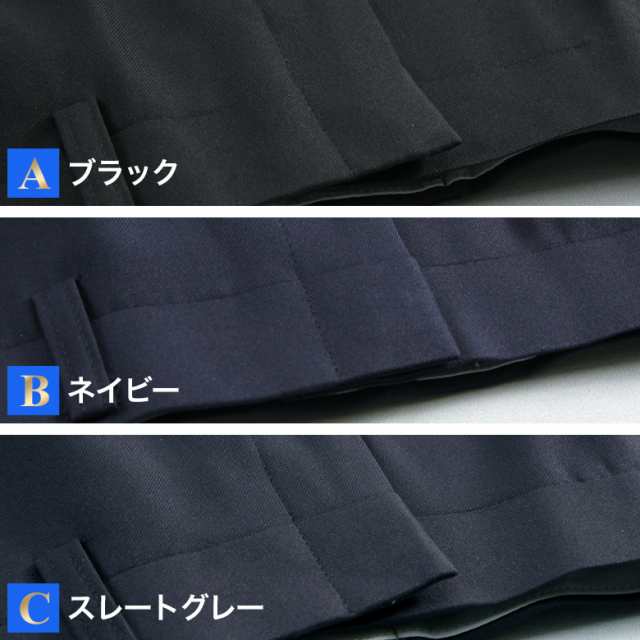 A ブラック

B ネイビー

C スレートグレー